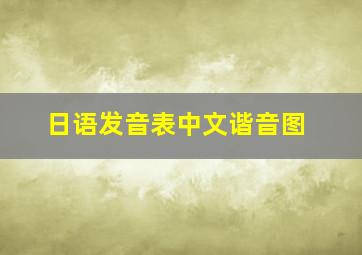 日语发音表中文谐音图